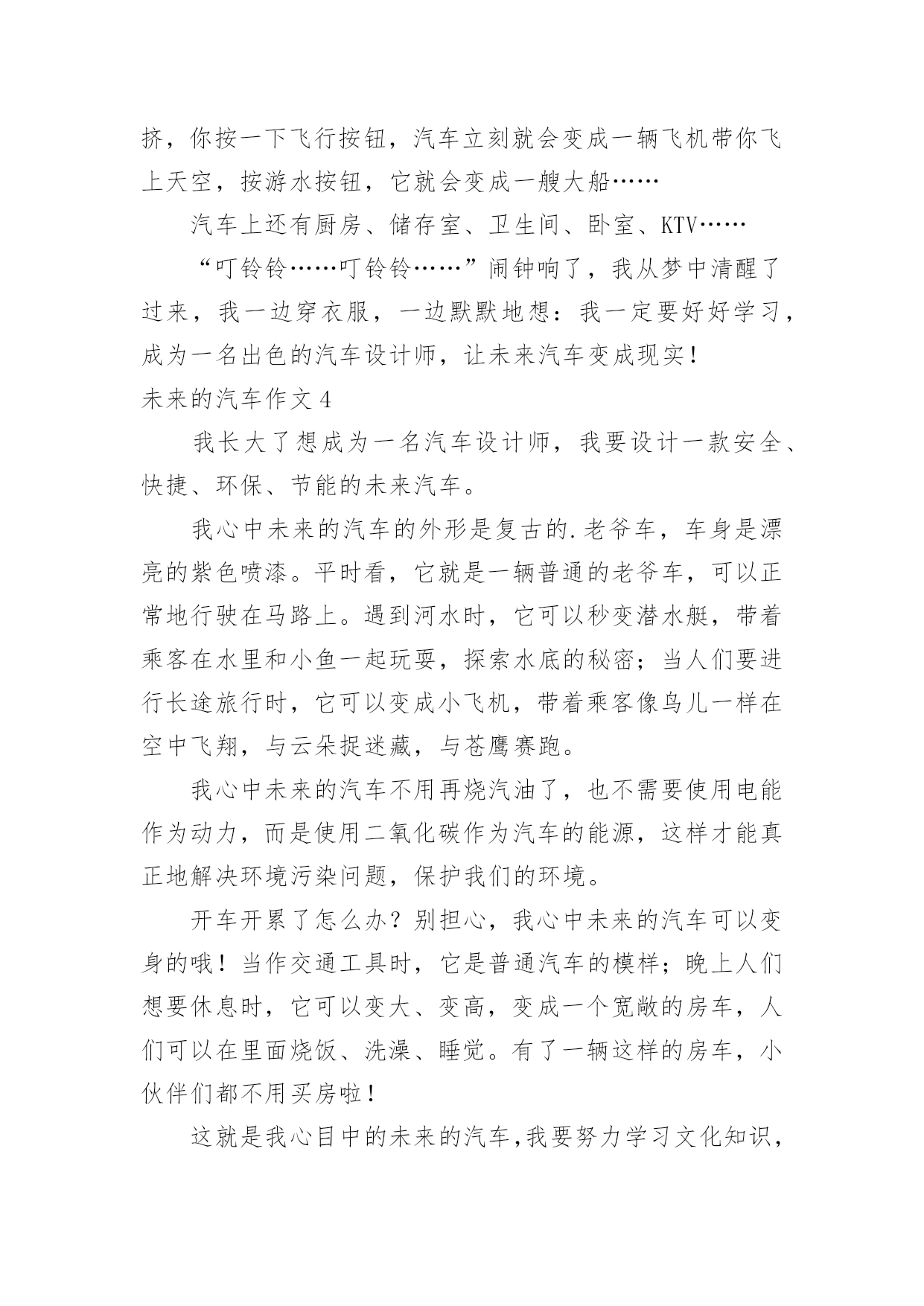 挤，你按一下飞行按钮，汽车立刻就会变成一辆飞机带你飞上天空，按游水按钮，它就会变成一艘大船……

汽车上还有厨房、储存室、卫生间、卧室、KTV……

“叮铃铃……叮铃铃……”闹钟响了，我从梦中清醒了过来，我一边穿衣服，一边默默地想：我一定要好好学习，成为一名出色的汽车设计师，让未来汽车变成现实！

未来的汽车作文 4

我长大了想成为一名汽车设计师，我要设计一款安全、快捷、环保、节能的未来汽车。

我心中未来的汽车的外形是复古的.老爷车，车身是漂亮的紫色喷漆。平时看，它就是一辆普通的老爷车，可以正常地行驶在马路上。遇到河水时，它可以秒变潜水艇，带着乘客在水里和小鱼一起玩耍，探索水底的秘密；当人们要进行长途旅行时，它可以变成小飞机，带着乘客像鸟儿一样在空中飞翔，与云朵捉迷藏，与苍鹰赛跑。

我心中未来的汽车不用再烧汽油了，也不需要使用电能作为动力，而是使用二氧化碳作为汽车的能源，这样才能真正地解决环境污染问题，保护我们的环境。

开车开累了怎么办？别担心，我心中未来的汽车可以变身的哦！当作交通工具时，它是普通汽车的模样；晚上人们想要休息时，它可以变大、变高，变成一个宽敞的房车，人们可以在里面烧饭、洗澡、睡觉。有了一辆这样的房车，小伙伴们都不用买房啦！

这就是我心目中的未来的汽车,我要努力学习文化知识,